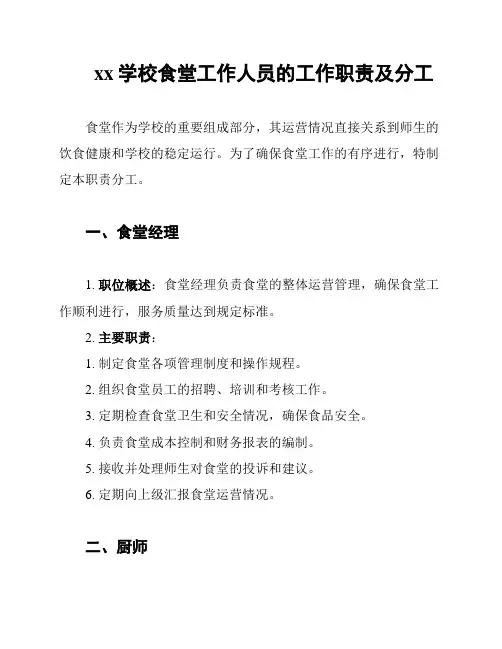 xx 学校食堂工作人员的工作职责及分工

食堂作为学校的重要组成部分，其运营情况直接关系到师生的饮食健康和学校的稳定运行。为了确保食堂工作的有序进行，特制定本职责分工。

一、食堂经理

1. 职位概述：食堂经理负责食堂的整体运营管理，确保食堂工作顺利进行，服务质量达到规定标准。

2. 主要职责：

1. 制定食堂各项管理制度和操作规程。

2. 组织食堂员工的招聘、培训和考核工作。

3. 定期检查食堂卫生和安全情况，确保食品安全。

4. 负责食堂成本控制和财务报表的编制。

5. 接收并处理师生对食堂的投诉和建议。

6. 定期向上级汇报食堂运营情况。

二、厨师